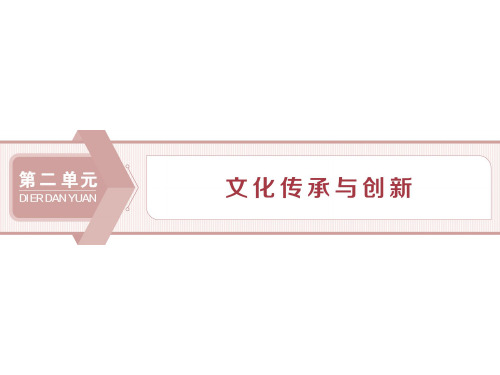 第二单元
DI ER DAN YUAN

文化传承与创新